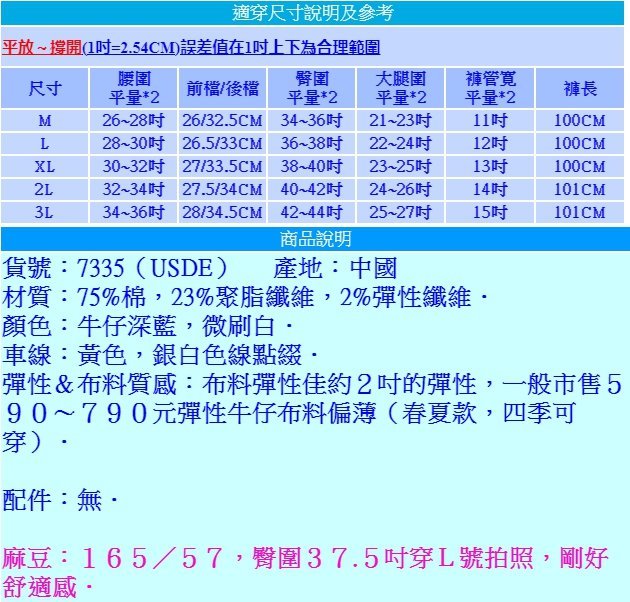 適穿尺寸說明及參考

平放～撐開(1吋=2.54CM)誤差值在1吋上下為合理範圍

| 尺寸 | 腰圍 平量*2 | 前檔/後檔 | 臀圍 平量*2 | 大腿圍 平量*2 | 褲管寬 平量*2 | 褲長 |
|---|---|---|---|---|---|---|
| M | 26~28吋 | 26/32.5CM | 34~36吋 | 21~23吋 | 11吋 | 100CM |
| L | 28~30吋 | 26.5/33CM | 36~38吋 | 22~24吋 | 12吋 | 100CM |
| XL | 30~32吋 | 27/33.5CM | 38~40吋 | 23~25吋 | 13吋 | 100CM |
| 2L | 32~34吋 | 27.5/34CM | 40~42吋 | 24~26吋 | 14吋 | 101CM |
| 3L | 34~36吋 | 28/34.5CM | 42~44吋 | 25~27吋 | 15吋 | 101CM |

商品說明

貨號：7335（USDE）　產地：中國
材質：75%棉，23%聚脂纖維，2%彈性纖維．
顏色：牛仔深藍，微刷白．
車線：黃色，銀白色線點綴．
彈性＆布料質感：布料彈性佳約２吋的彈性，一般市售５９０～７９０元彈性牛仔布料偏薄（春夏款，四季可穿）．

配件：無．

麻豆：１６５／５７，臀圍３７.５吋穿Ｌ號拍照，剛好舒適感．